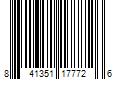 8 41351 17772 6